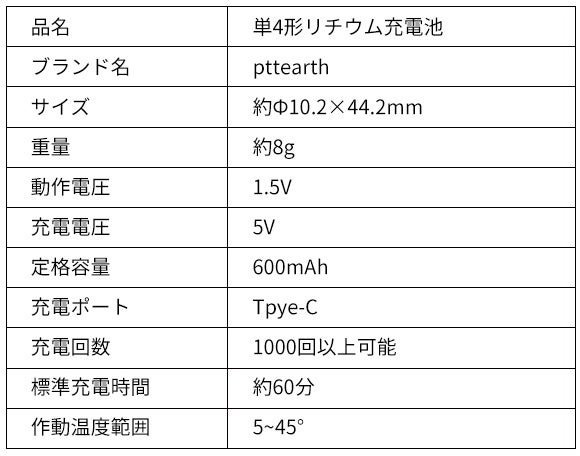 | 品名 | 単4形リチウム充電池 |
|---|---|
| ブランド名 | pttearth |
| サイズ | 約Φ10.2×44.2mm |
| 重量 | 約8g |
| 動作電圧 | 1.5V |
| 充電電圧 | 5V |
| 定格容量 | 600mAh |
| 充電ポート | Tpye-C |
| 充電回数 | 1000回以上可能 |
| 標準充電時間 | 約60分 |
| 作動温度範囲 | 5~45° |